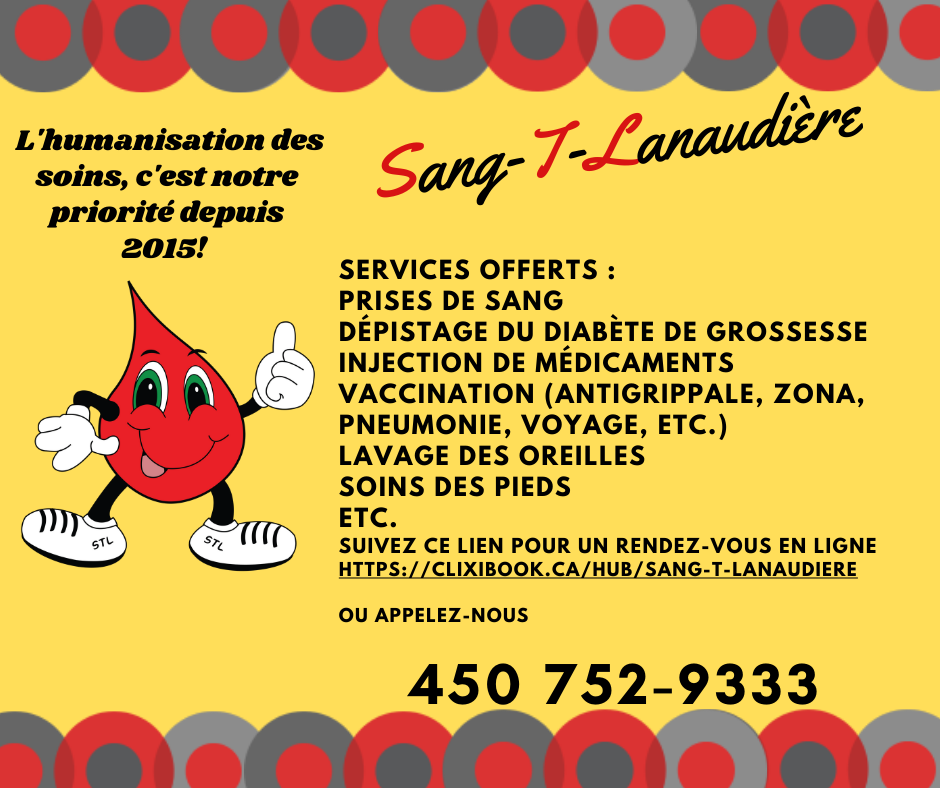 L'humanisation des soins, c'est notre priorité depuis 2015!

STL

STL

Sang-T-Lanaudière

SERVICES OFFERTS :
PRISES DE SANG
DÉPISTAGE DU DIABÈTE DE GROSSESSE
INJECTION DE MÉDICAMENTS
VACCINATION (ANTIGRIPPALE, ZONA, PNEUMONIE, VOYAGE, ETC.)
LAVAGE DES OREILLES
SOINS DES PIEDS
ETC.

SUIVEZ CE LIEN POUR UN RENDEZ-VOUS EN LIGNE
HTTPS://CLIXIBOOK.CA/HUB/SANG-T-LANAUDIERE

OU APPELEZ-NOUS

450 752-9333